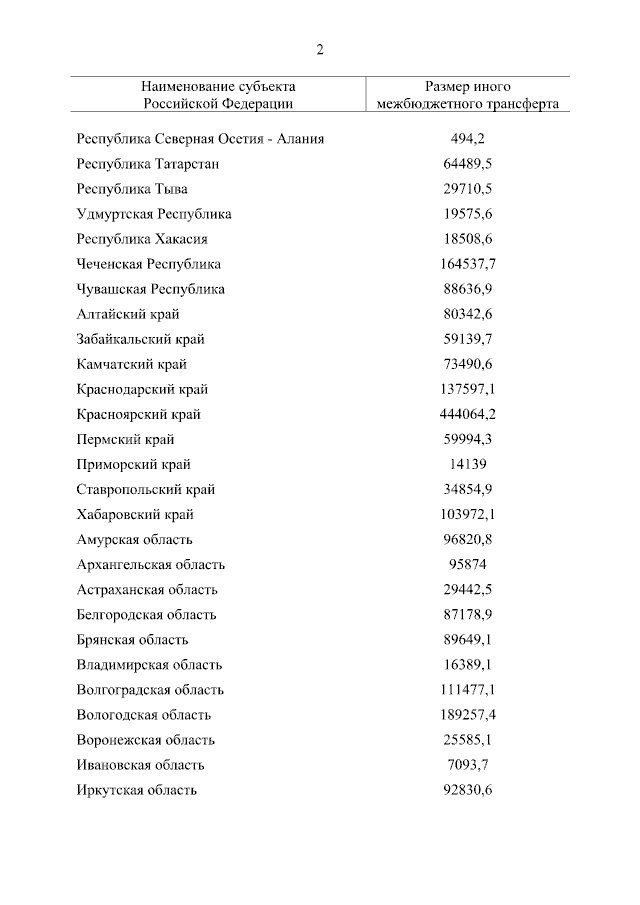 2

| Наименование субъекта Российской Федерации | Размер иного межбюджетного трансферта |
|---|---|
| Республика Северная Осетия - Алания | 494,2 |
| Республика Татарстан | 64489,5 |
| Республика Тыва | 29710,5 |
| Удмуртская Республика | 19575,6 |
| Республика Хакасия | 18508,6 |
| Чеченская Республика | 164537,7 |
| Чувашская Республика | 88636,9 |
| Алтайский край | 80342,6 |
| Забайкальский край | 59139,7 |
| Камчатский край | 73490,6 |
| Краснодарский край | 137597,1 |
| Красноярский край | 444064,2 |
| Пермский край | 59994,3 |
| Приморский край | 14139 |
| Ставропольский край | 34854,9 |
| Хабаровский край | 103972,1 |
| Амурская область | 96820,8 |
| Архангельская область | 95874 |
| Астраханская область | 29442,5 |
| Белгородская область | 87178,9 |
| Брянская область | 89649,1 |
| Владимирская область | 16389,1 |
| Волгоградская область | 111477,1 |
| Вологодская область | 189257,4 |
| Воронежская область | 25585,1 |
| Ивановская область | 7093,7 |
| Иркутская область | 92830,6 |